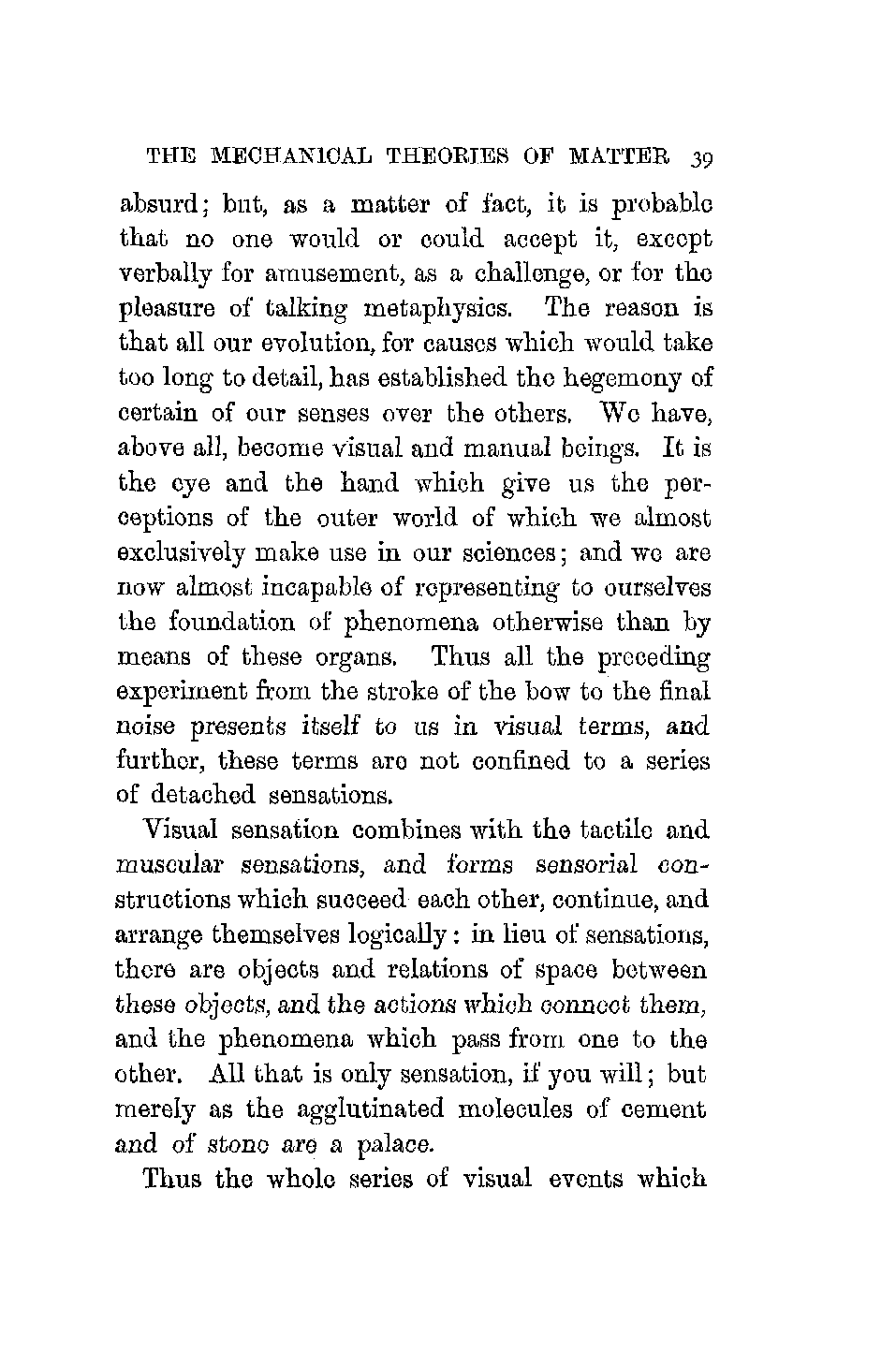 THE MECHANICAL THEORIES OF MATTER 39

absurd; but, as a matter of fact, it is probable that no one would or could accept it, except verbally for amusement, as a challenge, or for the pleasure of talking metaphysics. The reason is that all our evolution, for causes which would take too long to detail, has established the hegemony of certain of our senses over the others. We have, above all, become visual and manual beings. It is the eye and the hand which give us the perceptions of the outer world of which we almost exclusively make use in our sciences; and we are now almost incapable of representing to ourselves the foundation of phenomena otherwise than by means of these organs. Thus all the preceding experiment from the stroke of the bow to the final noise presents itself to us in visual terms, and further, these terms are not confined to a series of detached sensations.

Visual sensation combines with the tactile and muscular sensations, and forms sensorial constructions which succeed each other, continue, and arrange themselves logically: in lieu of sensations, there are objects and relations of space between these objects, and the actions which connect them, and the phenomena which pass from one to the other. All that is only sensation, if you will; but merely as the agglutinated molecules of cement and of stone are a palace.

Thus the whole series of visual events which